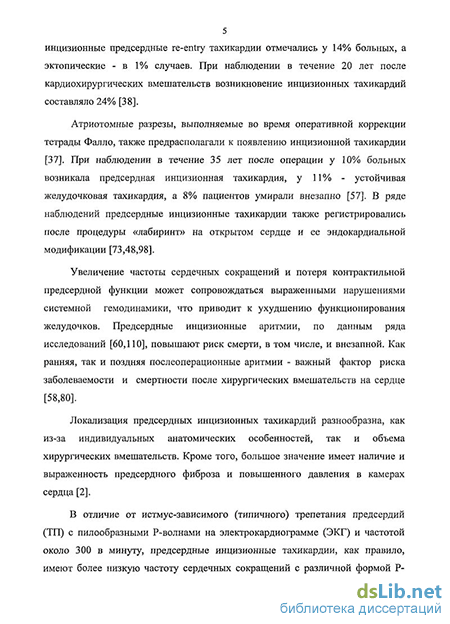 5

инцизионные предсердные re-entry тахикардии отмечались у 14% больных, а эктопические - в 1% случаев. При наблюдении в течение 20 лет после кардиохирургических вмешательств возникновение инцизионных тахикардий составляло 24% [38].

Атриотомные разрезы, выполняемые во время оперативной коррекции тетрады Фалло, также предрасполагали к появлению инцизионной тахикардии [37]. При наблюдении в течение 35 лет после операции у 10% больных возникала предсердная инцизионная тахикардия, у 11% - устойчивая желудочковая тахикардия, а 8% пациентов умирали внезапно [57]. В ряде наблюдений предсердные инцизионные тахикардии также регистрировались после процедуры «лабиринт» на открытом сердце и ее эндокардиальной модификации [73,48,98].

Увеличение частоты сердечных сокращений и потеря контрактильной предсердной функции может сопровождаться выраженными нарушениями системной гемодинамики, что приводит к ухудшению функционирования желудочков. Предсердные инцизионные аритмии, по данным ряда исследований [60,110], повышают риск смерти, в том числе, и внезапной. Как ранняя, так и поздняя послеоперационные аритмии - важный фактор риска заболеваемости и смертности после хирургических вмешательств на сердце [58,80].

Локализация предсердных инцизионных тахикардий разнообразна, как из-за индивидуальных анатомических особенностей, так и объема хирургических вмешательств. Кроме того, большое значение имеет наличие и выраженность предсердного фиброза и повышенного давления в камерах сердца [2].

В отличие от истмус-зависимого (типичного) трепетания предсердий (ТП) с пилообразными Р-волнами на электрокардиограмме (ЭКГ) и частотой около 300 в минуту, предсердные инцизионные тахикардии, как правило, имеют более низкую частоту сердечных сокращений с различной формой Р-

dsLib.net
библиотека диссертаций